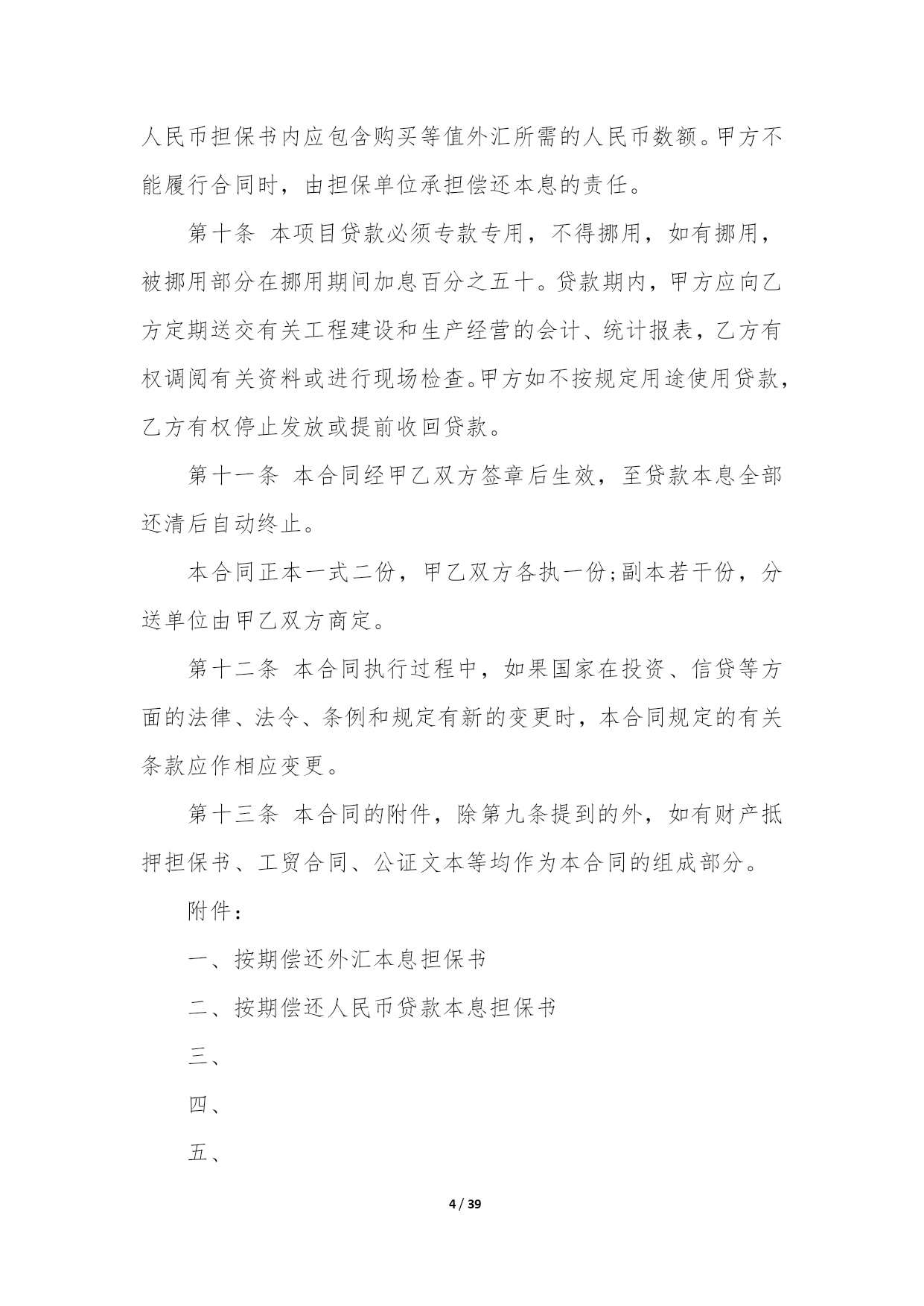 人民币担保书内应包含购买等值外汇所需的人民币数额。甲方不能履行合同时，由担保单位承担偿还本息的责任。

第十条 本项目贷款必须专款专用，不得挪用，如有挪用，被挪用部分在挪用期间加息百分之五十。贷款期内，甲方应向乙方定期送交有关工程建设和生产经营的会计、统计报表，乙方有权调阅有关资料或进行现场检查。甲方如不按规定用途使用贷款，乙方有权停止发放或提前收回贷款。

第十一条 本合同经甲乙双方签章后生效，至贷款本息全部还清后自动终止。

本合同正本一式二份，甲乙双方各执一份;副本若干份，分送单位由甲乙双方商定。

第十二条 本合同执行过程中，如果国家在投资、信贷等方面的法律、法令、条例和规定有新的变更时，本合同规定的有关条款应作相应变更。

第十三条 本合同的附件，除第九条提到的外，如有财产抵押担保书、工贸合同、公证文本等均作为本合同的组成部分。

附件：

一、按期偿还外汇本息担保书

二、按期偿还人民币贷款本息担保书

三、

四、

五、

4 / 39